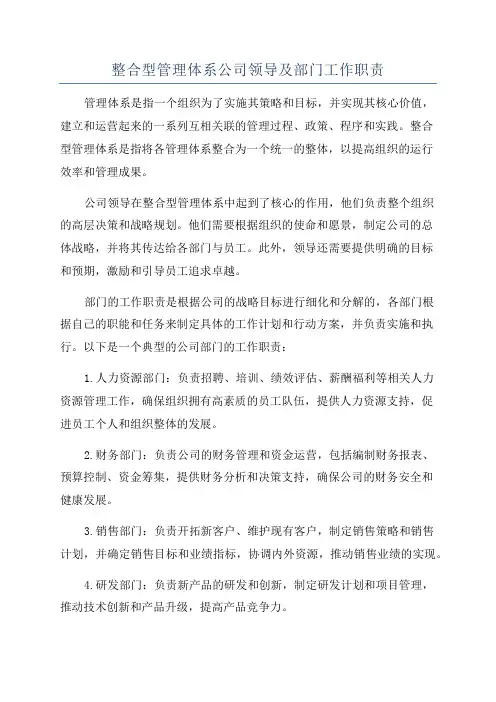 整合型管理体系公司领导及部门工作职责

管理体系是指一个组织为了实施其策略和目标，并实现其核心价值，建立和运营起来的一系列互相关联的管理过程、政策、程序和实践。整合型管理体系是指将各管理体系整合为一个统一的整体，以提高组织的运行效率和管理成果。

公司领导在整合型管理体系中起到了核心的作用，他们负责整个组织的高层决策和战略规划。他们需要根据组织的使命和愿景，制定公司的总体战略，并将其传达给各部门与员工。此外，领导还需要提供明确的目标和预期，激励和引导员工追求卓越。

部门的工作职责是根据公司的战略目标进行细化和分解的，各部门根据自己的职能和任务来制定具体的工作计划和行动方案，并负责实施和执行。以下是一个典型的公司部门的工作职责：

1.人力资源部门：负责招聘、培训、绩效评估、薪酬福利等相关人力资源管理工作，确保组织拥有高素质的员工队伍，提供人力资源支持，促进员工个人和组织整体的发展。

2.财务部门：负责公司的财务管理和资金运营，包括编制财务报表、预算控制、资金筹集，提供财务分析和决策支持，确保公司的财务安全和健康发展。

3.销售部门：负责开拓新客户、维护现有客户，制定销售策略和销售计划，并确定销售目标和业绩指标，协调内外资源，推动销售业绩的实现。

4.研发部门：负责新产品的研发和创新，制定研发计划和项目管理，推动技术创新和产品升级，提高产品竞争力。